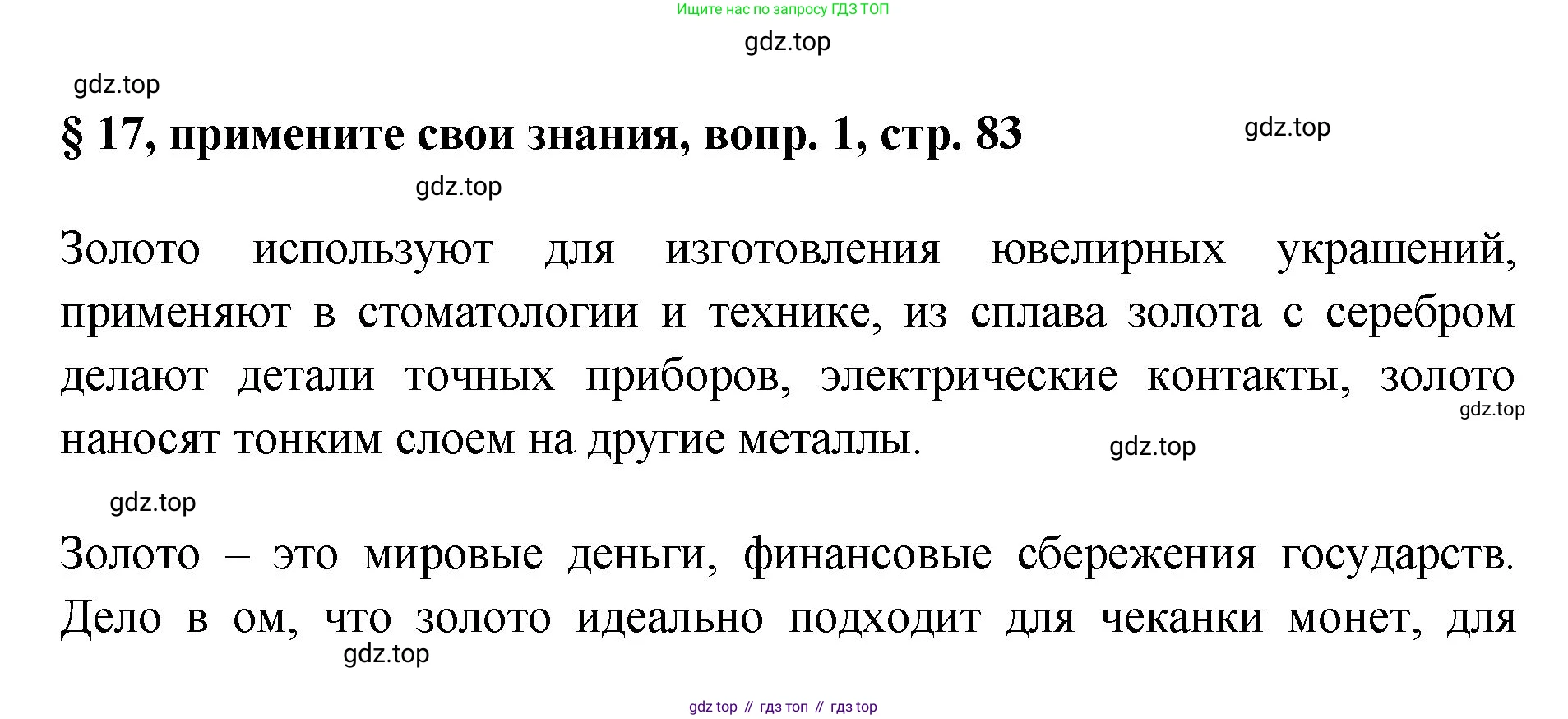 Ищите нас по запросу ГДЗ ТОП

§ 17, примените свои знания, вопр. 1, стр. 83

Золото используют для изготовления ювелирных украшений, применяют в стоматологии и технике, из сплава золота с серебром делают детали точных приборов, электрические контакты, золото наносят тонким слоем на другие металлы.

Золото – это мировые деньги, финансовые сбережения государств. Дело в ом, что золото идеально подходит для чеканки монет, для

gdz top // гдз топ // гдз top

gdz.top